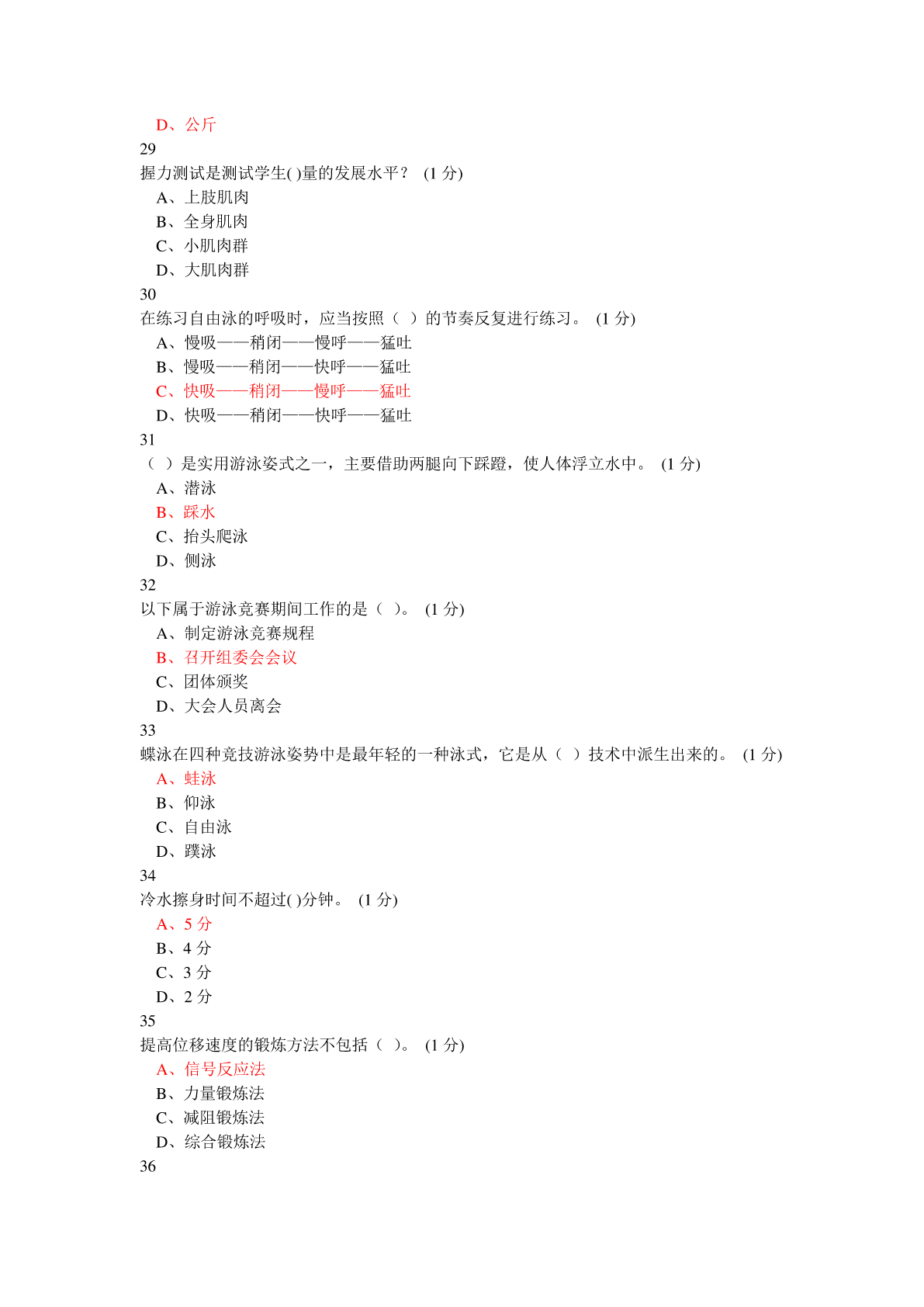 D、公斤
29
握力测试是测试学生( )量的发展水平？ (1 分)
A、上肢肌肉
B、全身肌肉
C、小肌肉群
D、大肌肉群
30
在练习自由泳的呼吸时，应当按照（ ）的节奏反复进行练习。 (1 分)
A、慢吸——稍闭——慢呼——猛吐
B、慢吸——稍闭——快呼——猛吐
C、快吸——稍闭——慢呼——猛吐
D、快吸——稍闭——快呼——猛吐
31
（ ）是实用游泳姿式之一，主要借助两腿向下踩蹬，使人体浮立水中。 (1 分)
A、潜泳
B、踩水
C、抬头爬泳
D、侧泳
32
以下属于游泳竞赛期间工作的是（ ）。 (1 分)
A、制定游泳竞赛规程
B、召开组委会会议
C、团体颁奖
D、大会人员离会
33
蝶泳在四种竞技游泳姿势中是最年轻的一种泳式，它是从（ ）技术中派生出来的。 (1 分)
A、蛙泳
B、仰泳
C、自由泳
D、蹼泳
34
冷水擦身时间不超过( )分钟。 (1 分)
A、5 分
B、4 分
C、3 分
D、2 分
35
提高位移速度的锻炼方法不包括（ ）。 (1 分)
A、信号反应法
B、力量锻炼法
C、减阻锻炼法
D、综合锻炼法
36